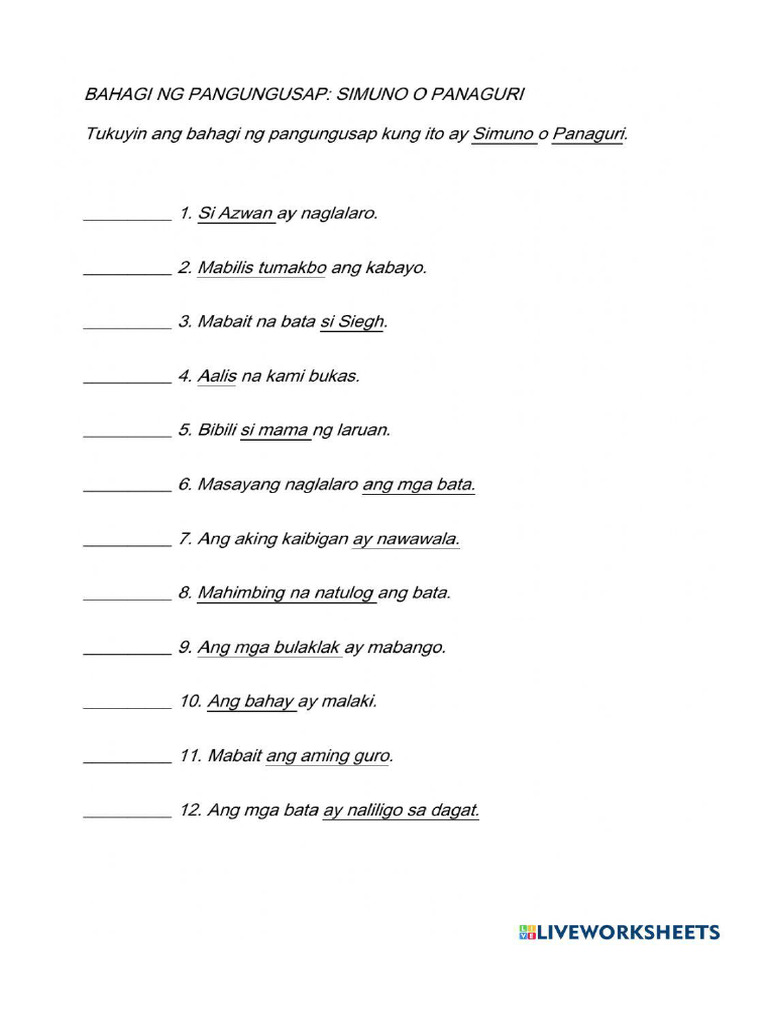 BAHAGI NG PANGUNGUSAP: SIMUNO O PANAGURI

Tukuyin ang bahagi ng pangungusap kung ito ay Simuno o Panaguri.

__________ 1. Si Azwan ay naglalaro.

__________ 2. Mabilis tumakbo ang kabayo.

__________ 3. Mabait na bata si Siegh.

__________ 4. Aalis na kami bukas.

__________ 5. Bibili si mama ng laruan.

__________ 6. Masayang naglalaro ang mga bata.

__________ 7. Ang aking kaibigan ay nawawala.

__________ 8. Mahimbing na natulog ang bata.

__________ 9. Ang mga bulaklak ay mabango.

__________ 10. Ang bahay ay malaki.

__________ 11. Mabait ang aming guro.

__________ 12. Ang mga bata ay naliligo sa dagat.

LIVEWORKSHEETS